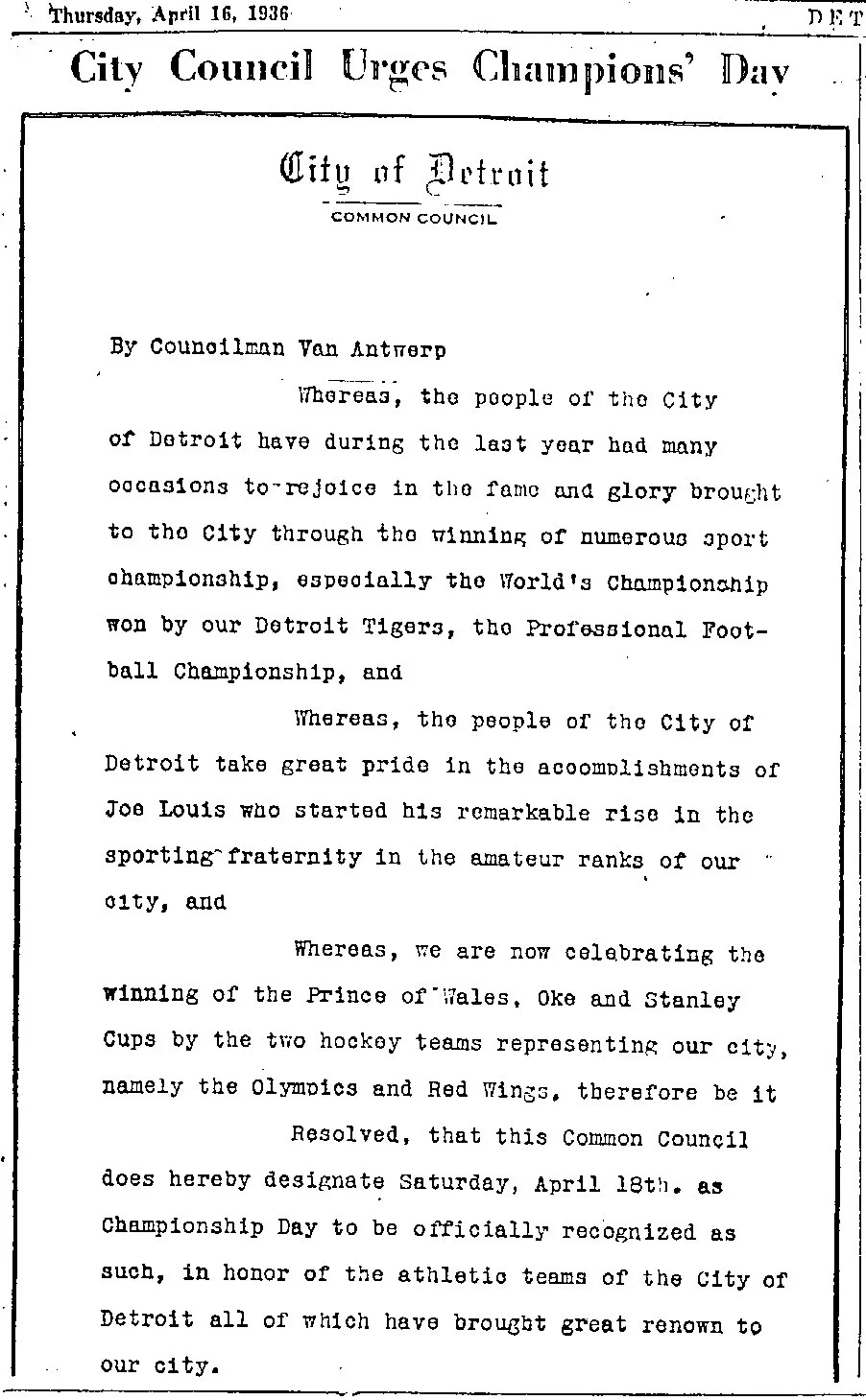 Thursday, April 16, 1936

DET

City Council Urges Champions' Day

City of Detroit

COMMON COUNCIL

By Councilman Van Antwerp

Whereas, the people of the City of Detroit have during the last year had many occasions to rejoice in the fame and glory brought to the City through the winning of numerous sport championship, especially the World's Championship won by our Detroit Tigers, the Professional Football Championship, and

Whereas, the people of the City of Detroit take great pride in the accomplishments of Joe Louis who started his remarkable rise in the sporting fraternity in the amateur ranks of our city, and

Whereas, we are now celebrating the winning of the Prince of Wales, Oke and Stanley Cups by the two hockey teams representing our city, namely the Olympics and Red Wings, therefore be it

Resolved, that this Common Council does hereby designate Saturday, April 18th. as Championship Day to be officially recognized as such, in honor of the athletic teams of the City of Detroit all of which have brought great renown to our city.